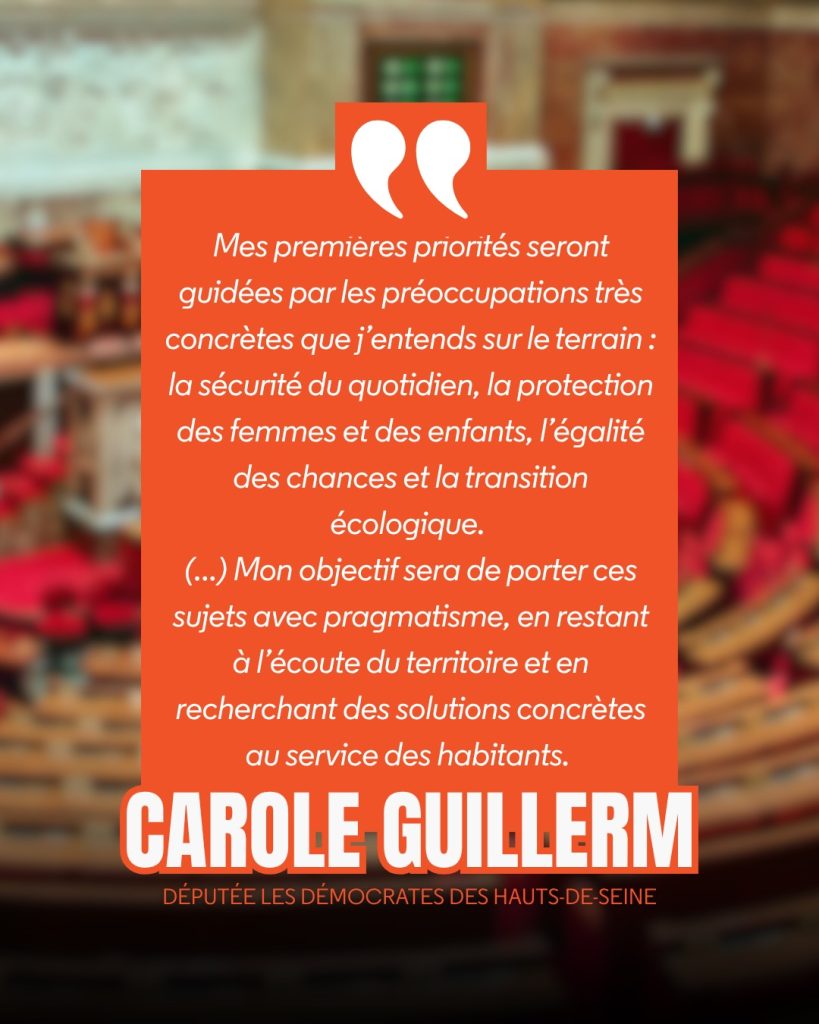 Mes premières priorités seront guidées par les préoccupations très concrètes que j'entends sur le terrain : la sécurité du quotidien, la protection des femmes et des enfants, l'égalité des chances et la transition écologique.

(...) Mon objectif sera de porter ces sujets avec pragmatisme, en restant à l'écoute du territoire et en recherchant des solutions concrètes au service des habitants.

CAROLE GUILLERM

DÉPUTÉE LES DÉMOCRATES DES HAUTS-DE-SEINE